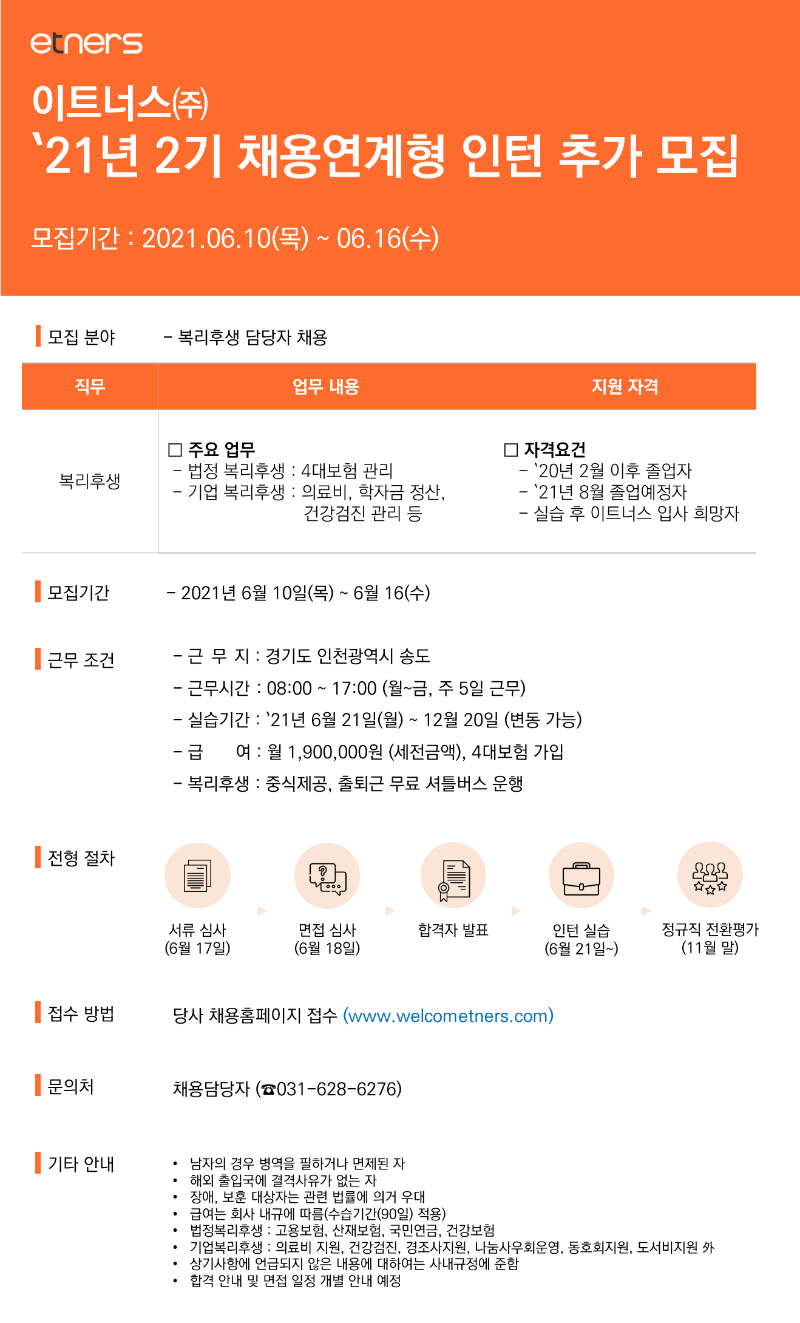 etners

이트너스㈜
`21년 2기 채용연계형 인턴 추가 모집

모집기간 : 2021.06.10(목) ~ 06.16(수)

모집 분야 - 복리후생 담당자 채용

| 직무 | 업무 내용 | 지원 자격 |
|---|---|---|
| 복리후생 | □ 주요 업무 - 법정 복리후생 : 4대보험 관리 - 기업 복리후생 : 의료비, 학자금 정산, 건강검진 관리 등 | □ 자격요건 - `20년 2월 이후 졸업자 - `21년 8월 졸업예정자 - 실습 후 이트너스 입사 희망자 |

모집기간 - 2021년 6월 10일(목) ~ 6월 16(수)

근무 조건 - 근 무 지 : 경기도 인천광역시 송도
- 근무시간 : 08:00 ~ 17:00 (월~금, 주 5일 근무)
- 실습기간 : `21년 6월 21일(월) ~ 12월 20일 (변동 가능)
- 급 여 : 월 1,900,000원 (세전금액), 4대보험 가입
- 복리후생 : 중식제공, 출퇴근 무료 셔틀버스 운행

전형 절차
서류 심사 (6월 17일)
면접 심사 (6월 18일)
합격자 발표
인턴 실습 (6월 21일~)
정규직 전환평가 (11월 말)

접수 방법 당사 채용홈페이지 접수 (www.welcometners.com)

문의처 채용담당자 (☎031-628-6276)

기타 안내
• 남자의 경우 병역을 필하거나 면제된 자
• 해외 출입국에 결격사유가 없는 자
• 장애, 보훈 대상자는 관련 법률에 의거 우대
• 급여는 회사 내규에 따름(수습기간(90일) 적용)
• 법정복리후생 : 고용보험, 산재보험, 국민연금, 건강보험
• 기업복리후생 : 의료비 지원, 건강검진, 경조사지원, 나눔사우회운영, 동호회지원, 도서비지원 外
• 상기사항에 언급되지 않은 내용에 대하여는 사내규정에 준함
• 합격 안내 및 면접 일정 개별 안내 예정